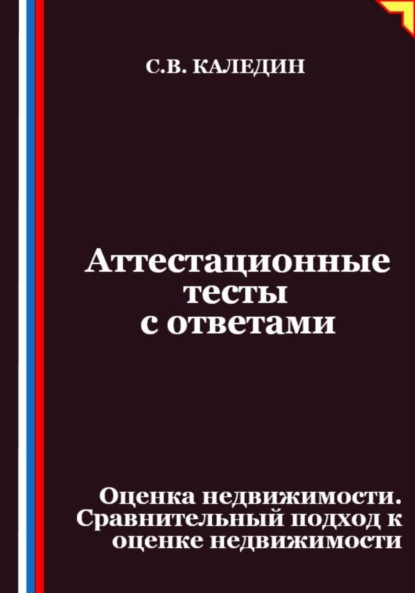 С.В. КАЛЕДИН

Аттестационные тесты с ответами

Оценка недвижимости. Сравнительный подход к оценке недвижимости